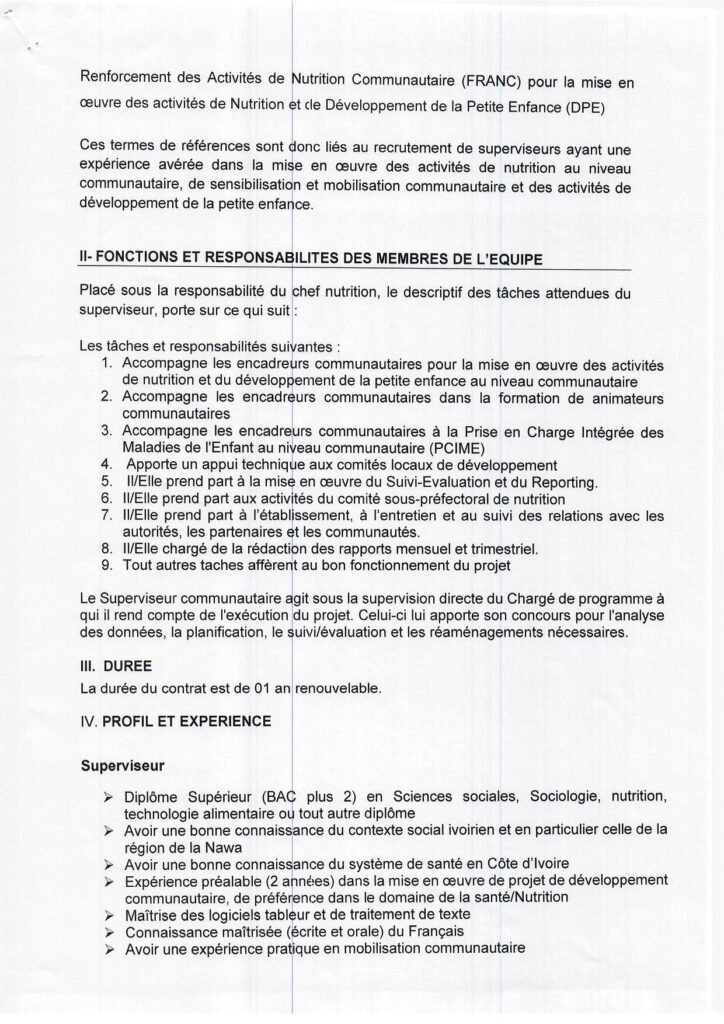 Renforcement des Activités de Nutrition Communautaire (FRANC) pour la mise en œuvre des activités de Nutrition et de Développement de la Petite Enfance (DPE)

Ces termes de références sont donc liés au recrutement de superviseurs ayant une expérience avérée dans la mise en œuvre des activités de nutrition au niveau communautaire, de sensibilisation et mobilisation communautaire et des activités de développement de la petite enfance.

II- FONCTIONS ET RESPONSABILITES DES MEMBRES DE L'EQUIPE

Placé sous la responsabilité du chef nutrition, le descriptif des tâches attendues du superviseur, porte sur ce qui suit :

Les tâches et responsabilités suivantes :
1. Accompagne les encadreurs communautaires pour la mise en œuvre des activités de nutrition et du développement de la petite enfance au niveau communautaire
2. Accompagne les encadreurs communautaires dans la formation de animateurs communautaires
3. Accompagne les encadreurs communautaires à la Prise en Charge Intégrée des Maladies de l'Enfant au niveau communautaire (PCIME)
4. Apporte un appui technique aux comités locaux de développement
5. Il/Elle prend part à la mise en œuvre du Suivi-Evaluation et du Reporting.
6. Il/Elle prend part aux activités du comité sous-préfectoral de nutrition
7. Il/Elle prend part à l'établissement, à l'entretien et au suivi des relations avec les autorités, les partenaires et les communautés.
8. Il/Elle chargé de la rédaction des rapports mensuel et trimestriel.
9. Tout autres taches afférent au bon fonctionnement du projet

Le Superviseur communautaire agit sous la supervision directe du Chargé de programme à qui il rend compte de l'exécution du projet. Celui-ci lui apporte son concours pour l'analyse des données, la planification, le suivi/évaluation et les réaménagements nécessaires.

III. DUREE
La durée du contrat est de 01 an renouvelable.

IV. PROFIL ET EXPERIENCE

Superviseur

➢ Diplôme Supérieur (BAC plus 2) en Sciences sociales, Sociologie, nutrition, technologie alimentaire ou tout autre diplôme
➢ Avoir une bonne connaissance du contexte social ivoirien et en particulier celle de la région de la Nawa
➢ Avoir une bonne connaissance du système de santé en Côte d'Ivoire
➢ Expérience préalable (2 années) dans la mise en œuvre de projet de développement communautaire, de préférence dans le domaine de la santé/Nutrition
➢ Maîtrise des logiciels tableur et de traitement de texte
➢ Connaissance maîtrisée (écrite et orale) du Français
➢ Avoir une expérience pratique en mobilisation communautaire